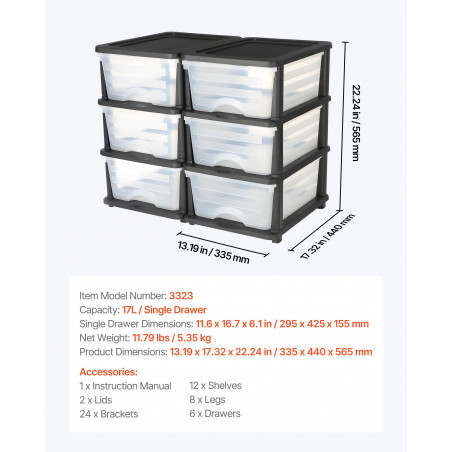 22.24 in / 565 mm

13.19 in / 335 mm

17.32 in / 440 mm

Item Model Number: 3323
Capacity: 17L / Single Drawer
Single Drawer Dimensions: 11.6 x 16.7 x 6.1 in / 295 x 425 x 155 mm
Net Weight: 11.79 lbs / 5.35 kg
Product Dimensions: 13.19 x 17.32 x 22.24 in / 335 x 440 x 565 mm

Accessories:
1 x Instruction Manual
2 x Lids
24 x Brackets

12 x Shelves
8 x Legs
6 x Drawers